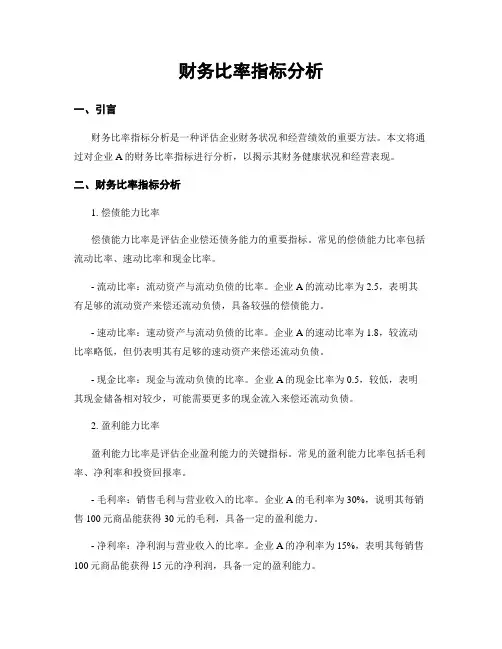 财务比率指标分析

一、引言

财务比率指标分析是一种评估企业财务状况和经营绩效的重要方法。本文将通过对企业 A 的财务比率指标进行分析，以揭示其财务健康状况和经营表现。

二、财务比率指标分析

1. 偿债能力比率

偿债能力比率是评估企业偿还债务能力的重要指标。常见的偿债能力比率包括流动比率、速动比率和现金比率。

- 流动比率：流动资产与流动负债的比率。企业 A 的流动比率为 2.5，表明其有足够的流动资产来偿还流动负债，具备较强的偿债能力。

- 速动比率：速动资产与流动负债的比率。企业 A 的速动比率为 1.8，较流动比率略低，但仍表明其有足够的速动资产来偿还流动负债。

- 现金比率：现金与流动负债的比率。企业 A 的现金比率为 0.5，较低，表明其现金储备相对较少，可能需要更多的现金流入来偿还流动负债。

2. 盈利能力比率

盈利能力比率是评估企业盈利能力的关键指标。常见的盈利能力比率包括毛利率、净利率和投资回报率。

- 毛利率：销售毛利与营业收入的比率。企业 A 的毛利率为 30%，说明其每销售 100 元商品能获得 30 元的毛利，具备一定的盈利能力。

- 净利率：净利润与营业收入的比率。企业 A 的净利率为 15%，表明其每销售 100 元商品能获得 15 元的净利润，具备一定的盈利能力。